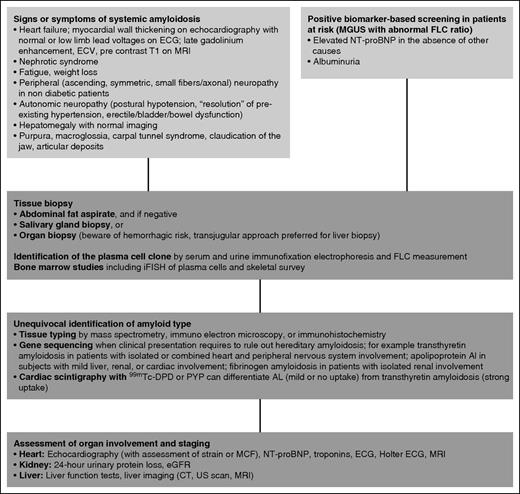 Signs or symptoms of systemic amyloidosis
• Heart failure; myocardial wall thickening on echocardiography with normal or low limb lead voltages on ECG; late gadolinium enhancement, ECV, pre contrast T1 on MRI
• Nephrotic syndrome
• Fatigue, weight loss
• Peripheral (ascending, symmetric, small fibers/axonal) neuropathy in non diabetic patients
• Autonomic neuropathy (postural hypotension, "resolution" of pre-existing hypertension, erectile/bladder/bowel dysfunction)
• Hepatomegaly with normal imaging
• Purpura, macroglossia, carpal tunnel syndrome, claudication of the jaw, articular deposits

Positive biomarker-based screening in patients at risk (MGUS with abnormal FLC ratio)
• Elevated NT-proBNP in the absence of other causes
• Albuminuria

Tissue biopsy
• Abdominal fat aspirate, and if negative
• Salivary gland biopsy, or
• Organ biopsy (beware of hemorrhagic risk, transjugular approach preferred for liver biopsy)

Identification of the plasma cell clone by serum and urine immunofixation electrophoresis and FLC measurement
Bone marrow studies including iFISH of plasma cells and skeletal survey

Unequivocal identification of amyloid type
• Tissue typing by mass spectrometry, immuno electron microscopy, or immunohistochemistry
• Gene sequencing when clinical presentation requires to rule out hereditary amyloidosis; for example transthyretin amyloidosis in patients with isolated or combined heart and peripheral nervous system involvement; apolipoprotein AI in subjects with mild liver, renal, or cardiac involvement; fibrinogen amyloidosis in patients with isolated renal involvement
• Cardiac scintigraphy with $^{99m}$Tc-DPD or PYP can differentiate AL (mild or no uptake) from transthyretin amyloidosis (strong uptake)

Assessment of organ involvement and staging
• Heart: Echocardiography (with assessment of strain or MCF), NT-proBNP, troponins, ECG, Holter ECG, MRI
• Kidney: 24-hour urinary protein loss, eGFR
• Liver: Liver function tests, liver imaging (CT, US scan, MRI)